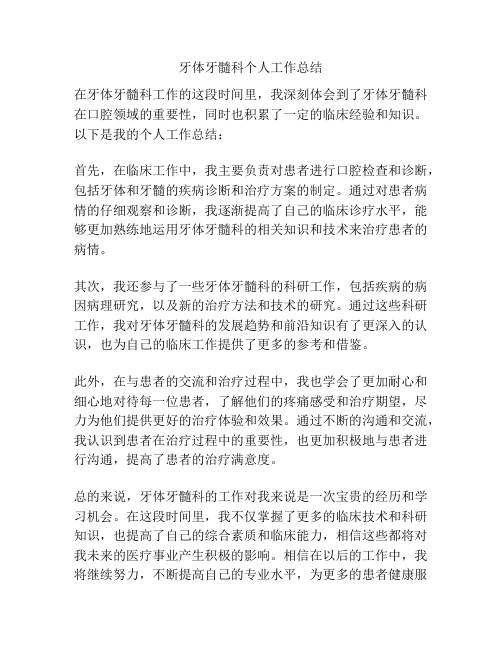 牙体牙髓科个人工作总结

在牙体牙髓科工作的这段时间里，我深刻体会到了牙体牙髓科在口腔领域的重要性，同时也积累了一定的临床经验和知识。以下是我的个人工作总结：

首先，在临床工作中，我主要负责对患者进行口腔检查和诊断，包括牙体和牙髓的疾病诊断和治疗方案的制定。通过对患者病情的仔细观察和诊断，我逐渐提高了自己的临床诊疗水平，能够更加熟练地运用牙体牙髓科的相关知识和技术来治疗患者的病情。

其次，我还参与了一些牙体牙髓科的科研工作，包括疾病的病因病理研究，以及新的治疗方法和技术的研究。通过这些科研工作，我对牙体牙髓科的发展趋势和前沿知识有了更深入的认识，也为自己的临床工作提供了更多的参考和借鉴。

此外，在与患者的交流和治疗过程中，我也学会了更加耐心和细心地对待每一位患者，了解他们的疼痛感受和治疗期望，尽力为他们提供更好的治疗体验和效果。通过不断的沟通和交流，我认识到患者在治疗过程中的重要性，也更加积极地与患者进行沟通，提高了患者的治疗满意度。

总的来说，牙体牙髓科的工作对我来说是一次宝贵的经历和学习机会。在这段时间里，我不仅掌握了更多的临床技术和科研知识，也提高了自己的综合素质和临床能力，相信这些都将对我未来的医疗事业产生积极的影响。相信在以后的工作中，我将继续努力，不断提高自己的专业水平，为更多的患者健康服